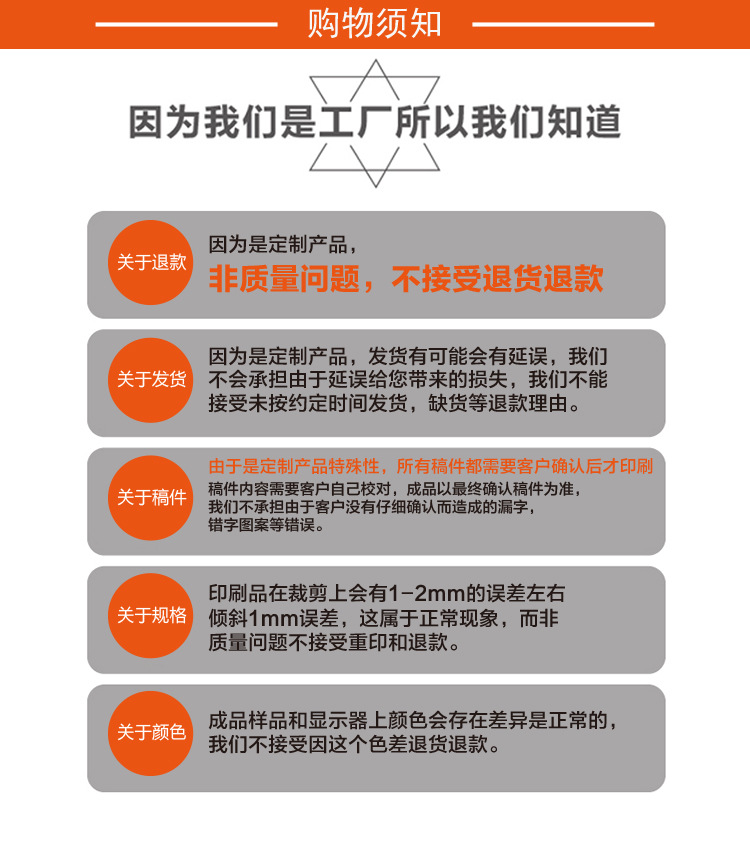 购物须知

因为我们是工厂所以我们知道

关于退款

因为是定制产品，

非质量问题，不接受退货退款

关于发货

因为是定制产品，发货有可能会有延误，我们不会承担由于延误给您带来的损失，我们不能接受未按约定时间发货，缺货等退款理由。

关于稿件

由于是定制产品特殊性，所有稿件都需要客户确认后才印刷

稿件内容需要客户自己校对，成品以最终确认稿件为准，我们不承担由于客户没有仔细确认而造成的漏字，错字图案等错误。

关于规格

印刷品在裁剪上会有1-2mm的误差左右倾斜1mm误差，这属于正常现象，而非质量问题不接受重印和退款。

关于颜色

成品样品和显示器上颜色会存在差异是正常的，我们不接受因这个色差退货退款。